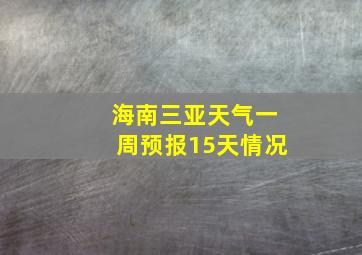 海南三亚天气一周预报15天情况